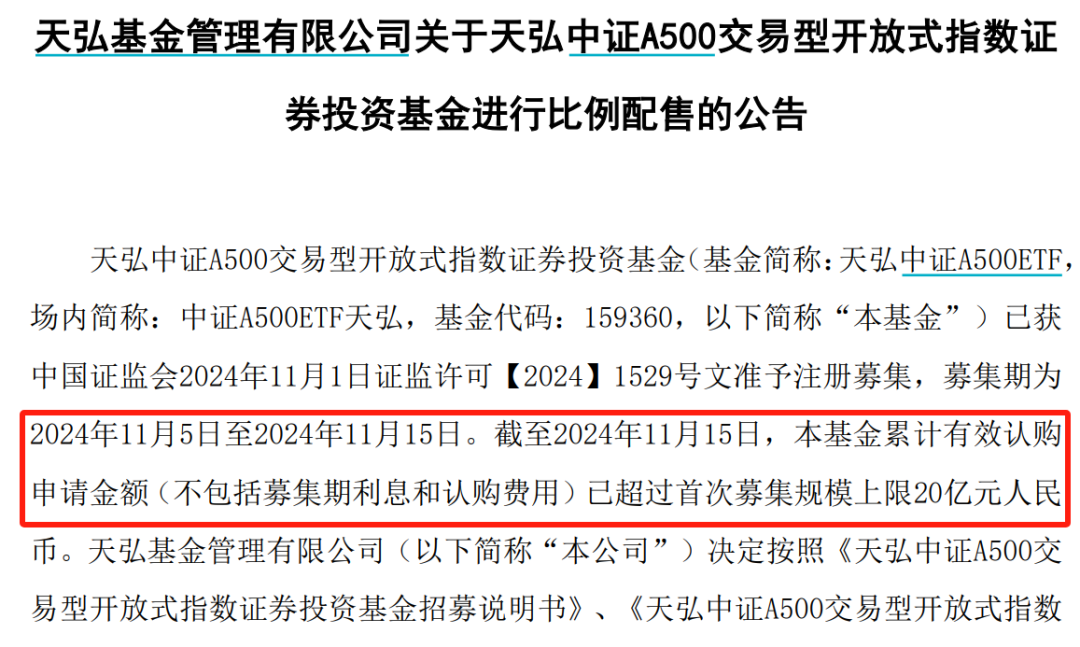 天弘基金管理有限公司关于天弘中证A500交易型开放式指数证券投资基金进行比例配售的公告

天弘中证A500交易型开放式指数证券投资基金（基金简称：天弘中证A500ETF，场内简称：中证A500ETF天弘，基金代码：159360，以下简称“本基金”）已获中国证监会2024年11月1日证监许可【2024】1529号文准予注册募集，募集期为2024年11月5日至2024年11月15日。截至2024年11月15日，本基金累计有效认购申请金额（不包括募集期利息和认购费用）已超过首次募集规模上限20亿元人民币。天弘基金管理有限公司（以下简称“本公司”）决定按照《天弘中证A500交易型开放式指数证券投资基金招募说明书》、《天弘中证A500交易型开放式指数